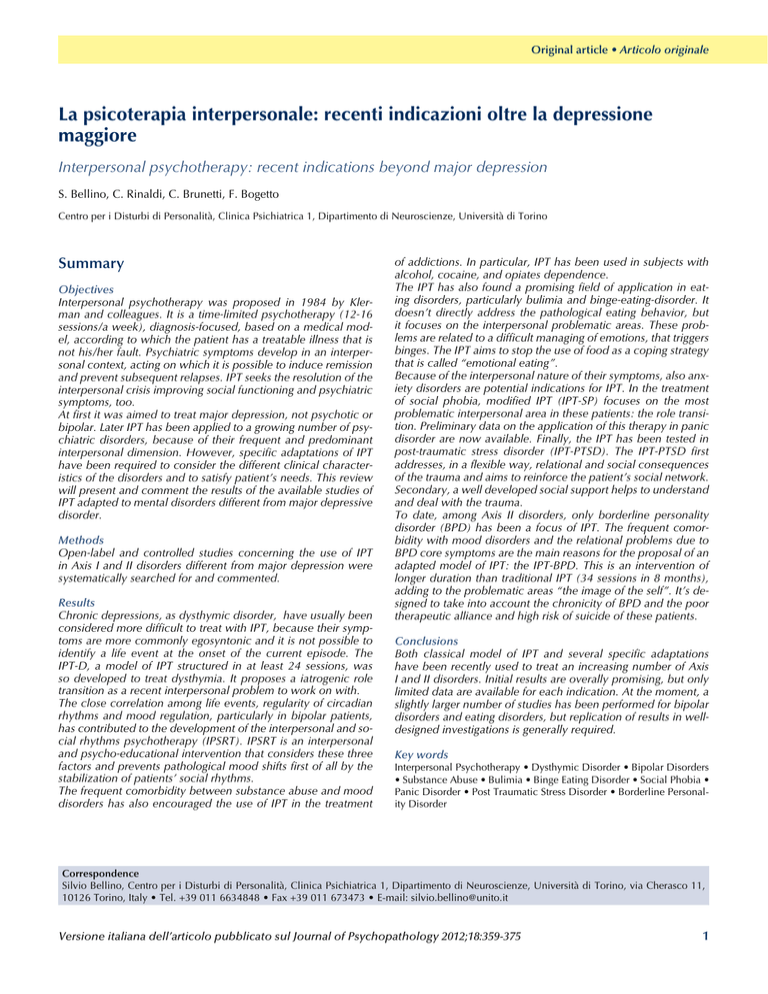 Original article • Articolo originale

La psicoterapia interpersonale: recenti indicazioni oltre la depressione maggiore

Interpersonal psychotherapy: recent indications beyond major depression

S. Bellino, C. Rinaldi, C. Brunetti, F. Bogetto

Centro per i Disturbi di Personalità, Clinica Psichiatrica 1, Dipartimento di Neuroscienze, Università di Torino

Summary

Objectives
Interpersonal psychotherapy was proposed in 1984 by Klerman and colleagues. It is a time-limited psychotherapy (12-16 sessions/a week), diagnosis-focused, based on a medical model, according to which the patient has a treatable illness that is not his/her fault. Psychiatric symptoms develop in an interpersonal context, acting on which it is possible to induce remission and prevent subsequent relapses. IPT seeks the resolution of the interpersonal crisis improving social functioning and psychiatric symptoms, too.
At first it was aimed to treat major depression, not psychotic or bipolar. Later IPT has been applied to a growing number of psychiatric disorders, because of their frequent and predominant interpersonal dimension. However, specific adaptations of IPT have been required to consider the different clinical characteristics of the disorders and to satisfy patient's needs. This review will present and comment the results of the available studies of IPT adapted to mental disorders different from major depressive disorder.

Methods
Open-label and controlled studies concerning the use of IPT in Axis I and II disorders different from major depression were systematically searched for and commented.

Results
Chronic depressions, as dysthymic disorder, have usually been considered more difficult to treat with IPT, because their symptoms are more commonly egosyntonic and it is not possible to identify a life event at the onset of the current episode. The IPT-D, a model of IPT structured in at least 24 sessions, was so developed to treat dysthymia. It proposes a iatrogenic role transition as a recent interpersonal problem to work on with.
The close correlation among life events, regularity of circadian rhythms and mood regulation, particularly in bipolar patients, has contributed to the development of the interpersonal and social rhythms psychotherapy (IPSRT). IPSRT is an interpersonal and psycho-educational intervention that considers these three factors and prevents pathological mood shifts first of all by the stabilization of patients' social rhythms.
The frequent comorbidity between substance abuse and mood disorders has also encouraged the use of IPT in the treatment of addictions. In particular, IPT has been used in subjects with alcohol, cocaine, and opiates dependence.
The IPT has also found a promising field of application in eating disorders, particularly bulimia and binge-eating-disorder. It doesn't directly address the pathological eating behavior, but it focuses on the interpersonal problematic areas. These problems are related to a difficult managing of emotions, that triggers binges. The IPT aims to stop the use of food as a coping strategy that is called "emotional eating".
Because of the interpersonal nature of their symptoms, also anxiety disorders are potential indications for IPT. In the treatment of social phobia, modified IPT (IPT-SP) focuses on the most problematic interpersonal area in these patients: the role transition. Preliminary data on the application of this therapy in panic disorder are now available. Finally, the IPT has been tested in post-traumatic stress disorder (IPT-PTSD). The IPT-PTSD first addresses, in a flexible way, relational and social consequences of the trauma and aims to reinforce the patient's social network. Secondary, a well developed social support helps to understand and deal with the trauma.
To date, among Axis II disorders, only borderline personality disorder (BPD) has been a focus of IPT. The frequent comorbidity with mood disorders and the relational problems due to BPD core symptoms are the main reasons for the proposal of an adapted model of IPT: the IPT-BPD. This is an intervention of longer duration than traditional IPT (34 sessions in 8 months), adding to the problematic areas "the image of the self". It's designed to take into account the chronicity of BPD and the poor therapeutic alliance and high risk of suicide of these patients.

Conclusions
Both classical model of IPT and several specific adaptations have been recently used to treat an increasing number of Axis I and II disorders. Initial results are overally promising, but only limited data are available for each indication. At the moment, a slightly larger number of studies has been performed for bipolar disorders and eating disorders, but replication of results in well-designed investigations is generally required.

Key words
Interpersonal Psychotherapy • Dysthymic Disorder • Bipolar Disorders • Substance Abuse • Bulimia • Binge Eating Disorder • Social Phobia • Panic Disorder • Post Traumatic Stress Disorder • Borderline Personality Disorder

Correspondence
Silvio Bellino, Centro per i Disturbi di Personalità, Clinica Psichiatrica 1, Dipartimento di Neuroscienze, Università di Torino, via Cherasco 11, 10126 Torino, Italy • Tel. +39 011 6634848 • Fax +39 011 673473 • E-mail: silvio.bellino@unito.it

Versione italiana dell'articolo pubblicato sul Journal of Psychopathology 2012;18:359-375

1